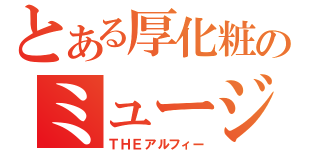 とある厚化粧の
ミュージ
THEアルフィー